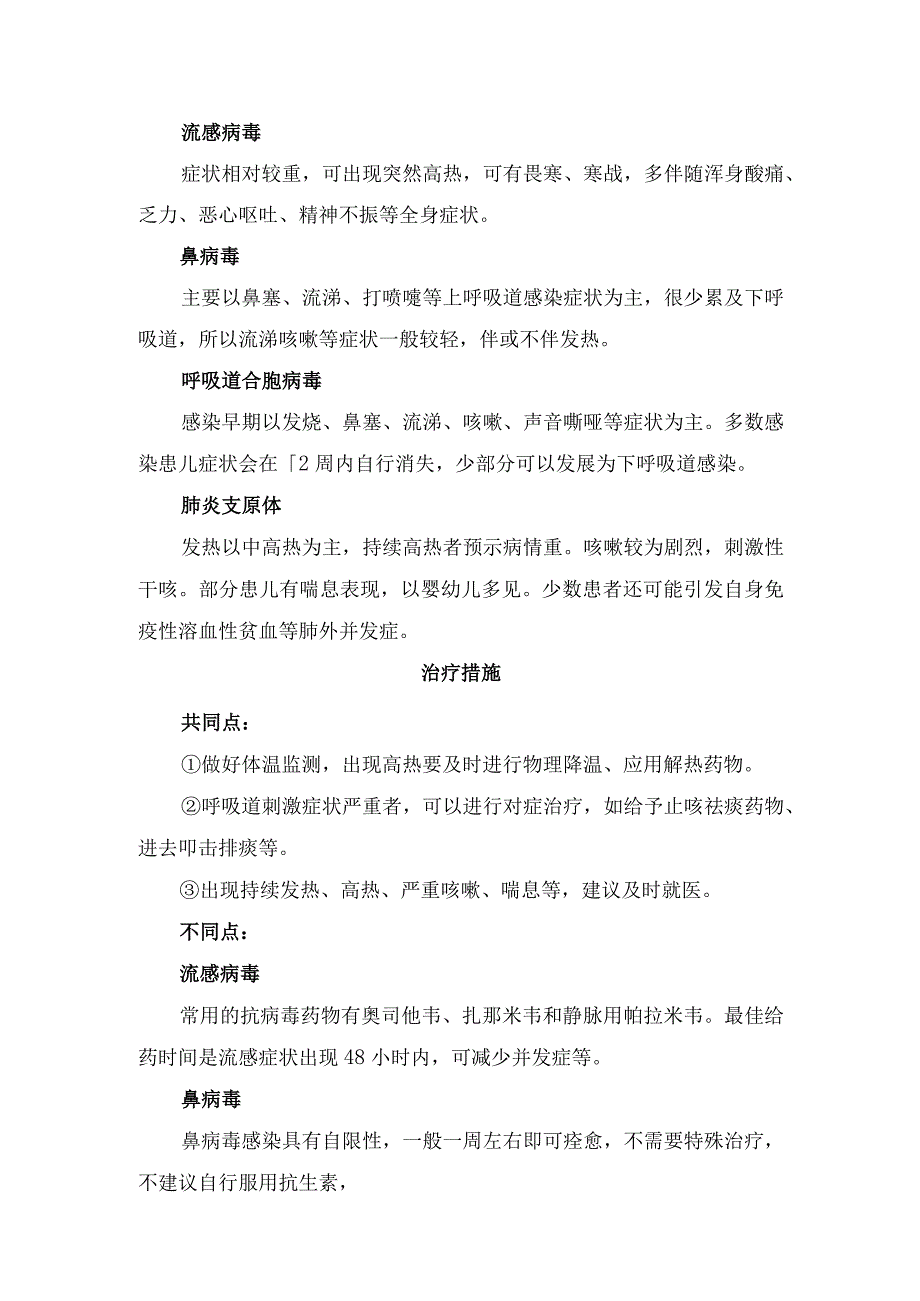 流感病毒

症状相对较重，可出现突然高热，可有畏寒、寒战，多伴随浑身酸痛、乏力、恶心呕吐、精神不振等全身症状。

鼻病毒

主要以鼻塞、流涕、打喷嚏等上呼吸道感染症状为主，很少累及下呼吸道，所以流涕咳嗽等症状一般较轻，伴或不伴发热。

呼吸道合胞病毒

感染早期以发烧、鼻塞、流涕、咳嗽、声音嘶哑等症状为主。多数感染患儿症状会在「2周内自行消失，少部分可以发展为下呼吸道感染。

肺炎支原体

发热以中高热为主，持续高热者预示病情重。咳嗽较为剧烈，刺激性干咳。部分患儿有喘息表现，以婴幼儿多见。少数患者还可能引发自身免疫性溶血性贫血等肺外并发症。

治疗措施

共同点：

①做好体温监测，出现高热要及时进行物理降温、应用解热药物。

②呼吸道刺激症状严重者，可以进行对症治疗，如给予止咳祛痰药物、进去叩击排痰等。

③出现持续发热、高热、严重咳嗽、喘息等，建议及时就医。

不同点：

流感病毒

常用的抗病毒药物有奥司他韦、扎那米韦和静脉用帕拉米韦。最佳给药时间是流感症状出现48小时内，可减少并发症等。

鼻病毒

鼻病毒感染具有自限性，一般一周左右即可痊愈，不需要特殊治疗，不建议自行服用抗生素，